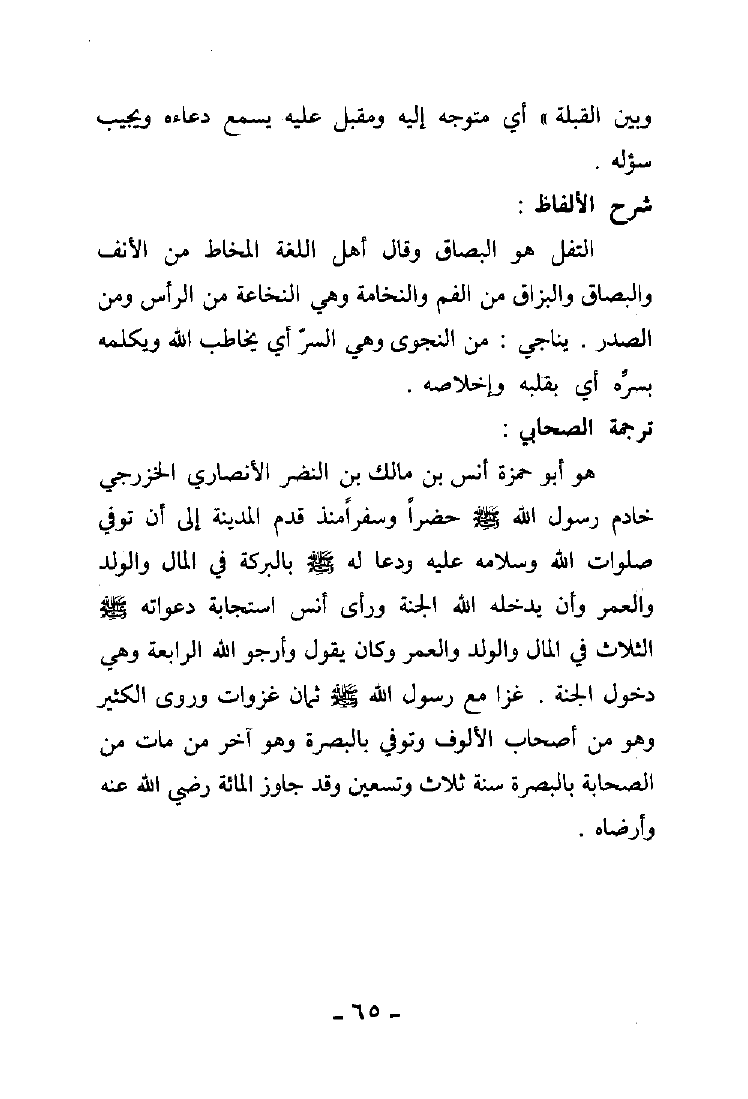 وبين القبلة » أي متوجه إليه ومقبل عليه يسمع دعاءه ويجيب سؤله .

شرح الألفاظ :

التفل هو البصاق وقال أهل اللغة المخاط من الأنف والبصاق والبزاق من الفم والنخامة وهي النخاعة من الرأس ومن الصدر . يناجي : من النجوى وهي السرّ أي يخاطب الله ويكلمه بسرِّه أي بقلبه وإخلاصه .

ترجمة الصحابي :

هو أبو حمزة أنس بن مالك بن النضر الأنصاري الخزرجي خادم رسول الله ﷺ حضراً وسفراًمنذ قدم المدينة إلى أن توفي صلوات الله وسلامه عليه ودعا له ﷺ بالبركة في المال والولد والعمر وأن يدخله الله الجنة ورأى أنس استجابة دعواته ﷺ الثلاث في المال والولد والعمر وكان يقول وأرجو الله الرابعة وهي دخول الجنة . غزا مع رسول الله ﷺ ثمان غزوات وروى الكثير وهو من أصحاب الألوف وتوفي بالبصرة وهو آخر من مات من الصحابة بالبصرة سنة ثلاث وتسعين وقد جاوز المائة رضي الله عنه وأرضاه .

- ٦٥ -